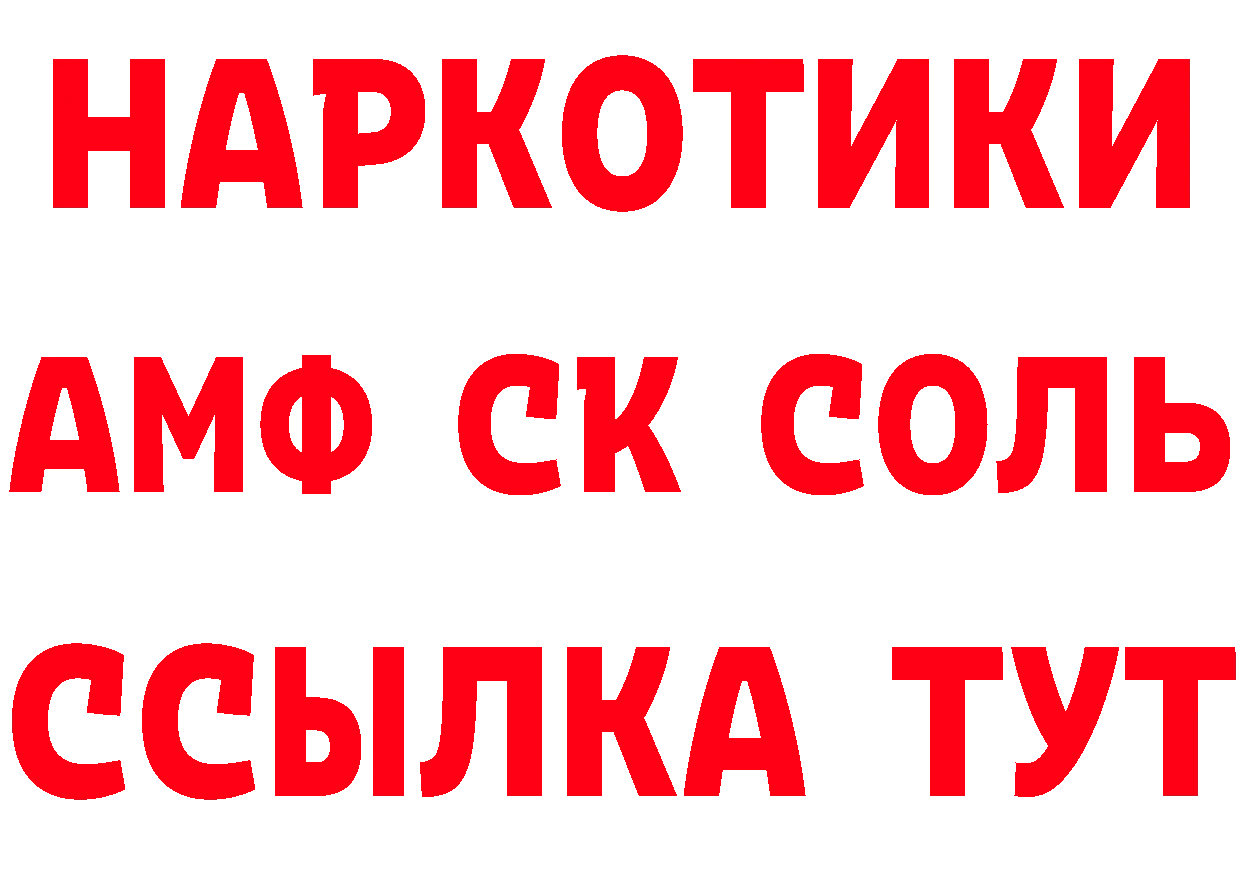 НАРКОТИКИ
АМФ СК СОЛЬ
ССЫЛКА ТУТ